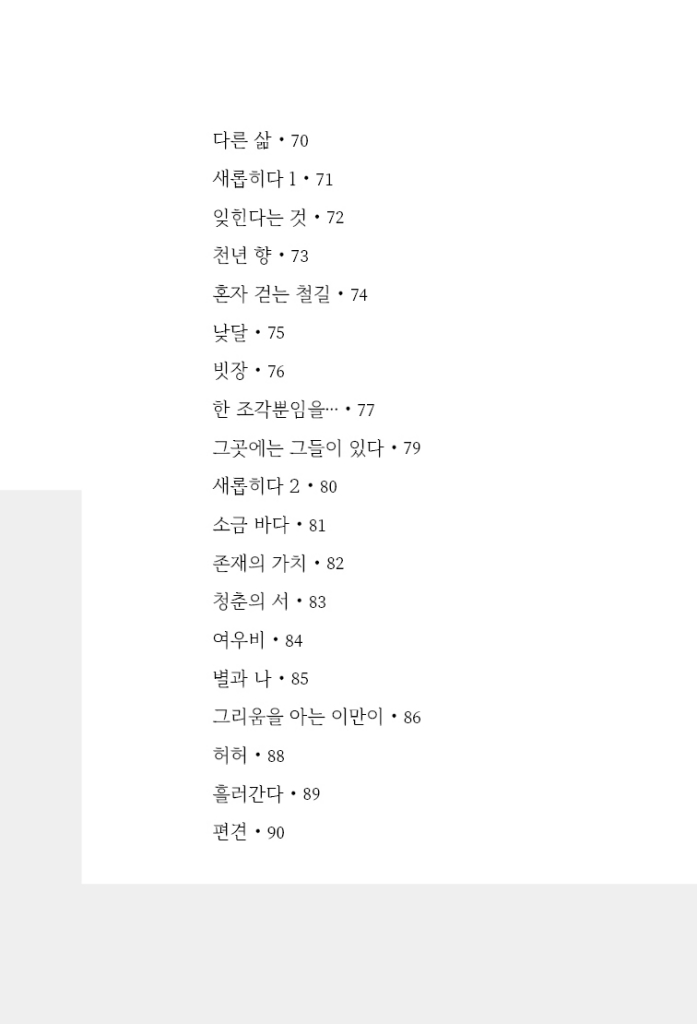 다른 삶 • 70
새롭히다 1 • 71
잊힌다는 것 • 72
천년 향 • 73
혼자 걷는 철길 • 74
낮달 • 75
빗장 • 76
한 조각뿐임을… • 77
그곳에는 그들이 있다 • 79
새롭히다 2 • 80
소금 바다 • 81
존재의 가치 • 82
청춘의 서 • 83
여우비 • 84
별과 나 • 85
그리움을 아는 이만이 • 86
허허 • 88
흘러간다 • 89
편견 • 90